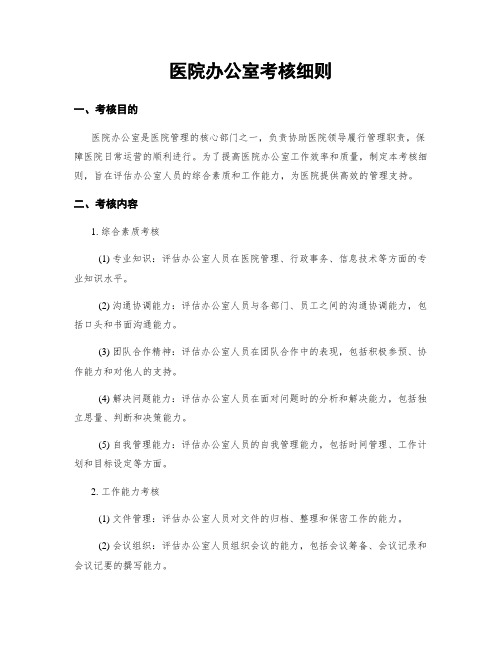 医院办公室考核细则

一、考核目的

医院办公室是医院管理的核心部门之一，负责协助医院领导履行管理职责，保障医院日常运营的顺利进行。为了提高医院办公室工作效率和质量，制定本考核细则，旨在评估办公室人员的综合素质和工作能力，为医院提供高效的管理支持。

二、考核内容

1. 综合素质考核

(1) 专业知识：评估办公室人员在医院管理、行政事务、信息技术等方面的专业知识水平。

(2) 沟通协调能力：评估办公室人员与各部门、员工之间的沟通协调能力，包括口头和书面沟通能力。

(3) 团队合作精神：评估办公室人员在团队合作中的表现，包括积极参预、协作能力和对他人的支持。

(4) 解决问题能力：评估办公室人员在面对问题时的分析和解决能力，包括独立思量、判断和决策能力。

(5) 自我管理能力：评估办公室人员的自我管理能力，包括时间管理、工作计划和目标设定等方面。

2. 工作能力考核

(1) 文件管理：评估办公室人员对文件的归档、整理和保密工作的能力。

(2) 会议组织：评估办公室人员组织会议的能力，包括会议筹备、会议记录和会议记要的撰写能力。